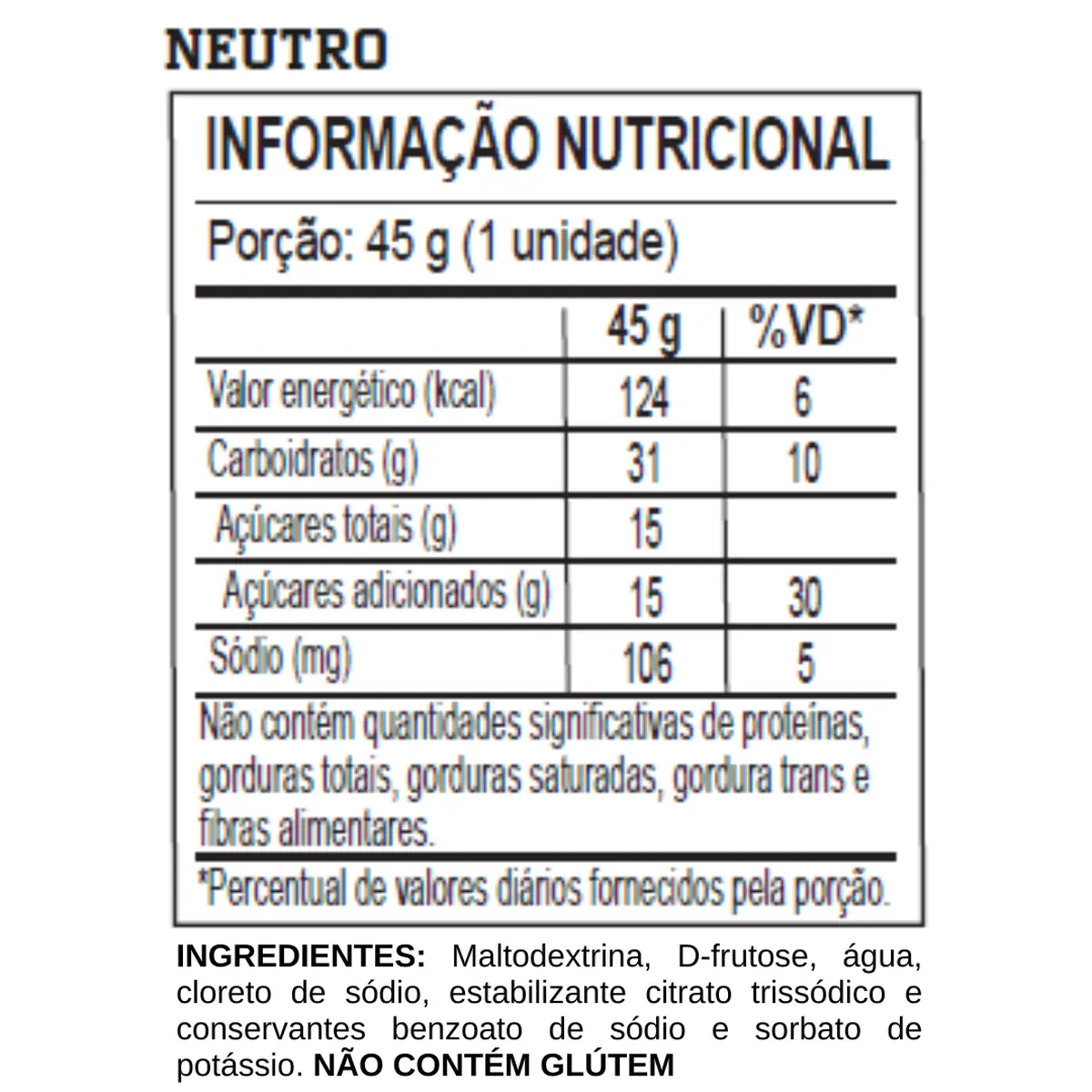 NEUTRO

INFORMAÇÃO NUTRICIONAL

Porção: 45 g (1 unidade)

| | 45 g | %VD* |
|---|---|---|
| Valor energético (kcal) | 124 | 6 |
| Carboidratos (g) | 31 | 10 |
| Açúcares totais (g) | 15 | |
| Açúcares adicionados (g) | 15 | 30 |
| Sódio (mg) | 106 | 5 |

Não contém quantidades significativas de proteínas, gorduras totais, gorduras saturadas, gordura trans e fibras alimentares.

*Percentual de valores diários fornecidos pela porção.

INGREDIENTES: Maltodextrina, D-frutose, água, cloreto de sódio, estabilizante citrato trissódico e conservantes benzoato de sódio e sorbato de potássio. NÃO CONTÉM GLÚTEM